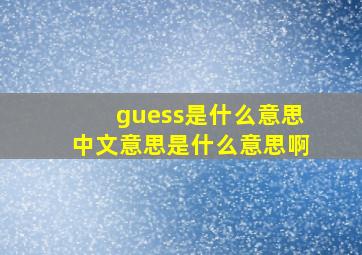 guess是什么意思
中文意思是什么意思啊